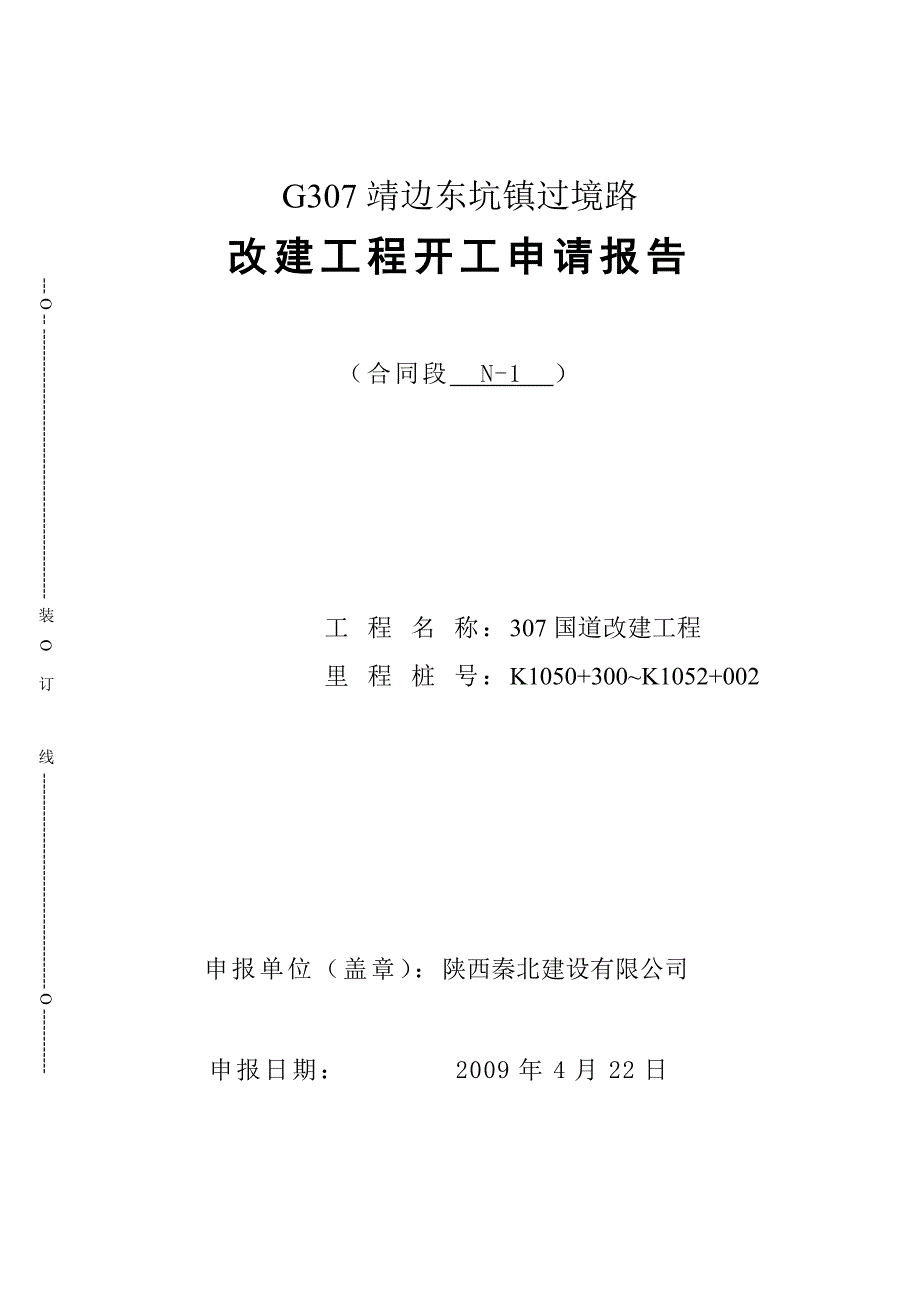 G307 靖边东坑镇过境路

改建工程开工申请报告

（合同段 N-1 ）

装

订

线

工 程 名 称：307 国道改建工程

里 程 桩 号：K1050+300~K1052+002

申报单位（盖章）：陕西秦北建设有限公司

申报日期： 2009 年 4 月 22 日